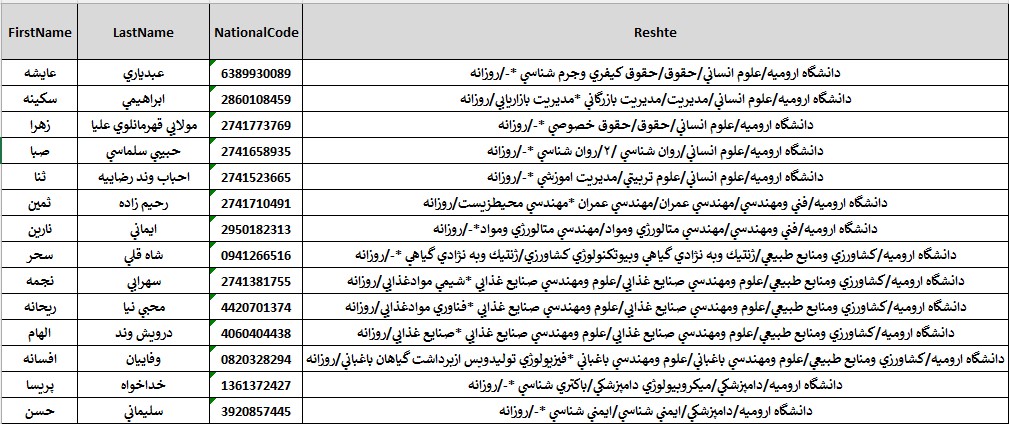 | FirstName | LastName | NationalCode | Reshte |
|---|---|---|---|
| عايشه | عبدياري | 6389930089 | دانشگاه اروميه/علوم انساني/حقوق/حقوق كيفري وجرم شناسي *-/روزانه |
| سكينه | ابراهيمي | 2860108459 | دانشگاه اروميه/علوم انساني/مديريت/مديريت بازرگاني *مديريت بازاريابي/روزانه |
| زهرا | مولايي قهرمانلوي عليا | 2741773769 | دانشگاه اروميه/علوم انساني/حقوق/حقوق خصوصي *-/روزانه |
| صبا | حبيبي سلماسي | 2741658935 | دانشگاه اروميه/علوم انساني/روان شناسي /٢/روان شناسي *-/روزانه |
| ثنا | احباب وند رضاييه | 2741523665 | دانشگاه اروميه/علوم انساني/علوم تربيتي/مديريت اموزشي *-/روزانه |
| ثمين | رحيم زاده | 2741710491 | دانشگاه اروميه/فني ومهندسي/مهندسي عمران/مهندسي عمران *مهندسي محيطزيست/روزانه |
| نارين | ايماني | 2950182313 | دانشگاه اروميه/فني ومهندسي/مهندسي متالورژي ومواد/مهندسي متالورژي ومواد*-/روزانه |
| سحر | شاه قلي | 0941266516 | دانشگاه اروميه/كشاورزي ومنابع طبيعي/ژنتيك وبه نژادي گياهي وبيوتكنولوژي كشاورزي/ژنتيك وبه نژادي گياهي *-/روزانه |
| نجمه | سهرابي | 2741381755 | دانشگاه اروميه/كشاورزي ومنابع طبيعي/علوم ومهندسي صنايع غذايي/علوم ومهندسي صنايع غذايي *شيمي موادغذايي/روزانه |
| ريحانه | محبي نيا | 4420701374 | دانشگاه اروميه/كشاورزي ومنابع طبيعي/علوم ومهندسي صنايع غذايي/علوم ومهندسي صنايع غذايي *فناوري موادغذايي/روزانه |
| الهام | درويش وند | 4060404438 | دانشگاه اروميه/كشاورزي ومنابع طبيعي/علوم ومهندسي صنايع غذايي/علوم ومهندسي صنايع غذايي *صنايع غذايي/روزانه |
| افسانه | وفاييان | 0820328294 | دانشگاه اروميه/كشاورزي ومنابع طبيعي/علوم ومهندسي باغباني/علوم ومهندسي باغباني *فيزيولوژي توليدوپس ازبرداشت گياهان باغباني/روزانه |
| پريسا | خداخواه | 1361372427 | دانشگاه اروميه/دامپزشكي/ميكروبيولوژي دامپزشكي/باكتري شناسي *-/روزانه |
| حسن | سليماني | 3920857445 | دانشگاه اروميه/دامپزشكي/ايمني شناسي/ايمني شناسي *-/روزانه |